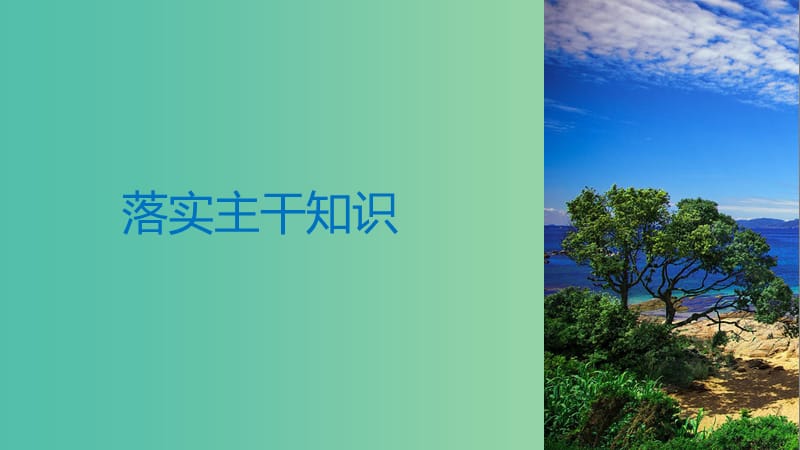 落实主干知识